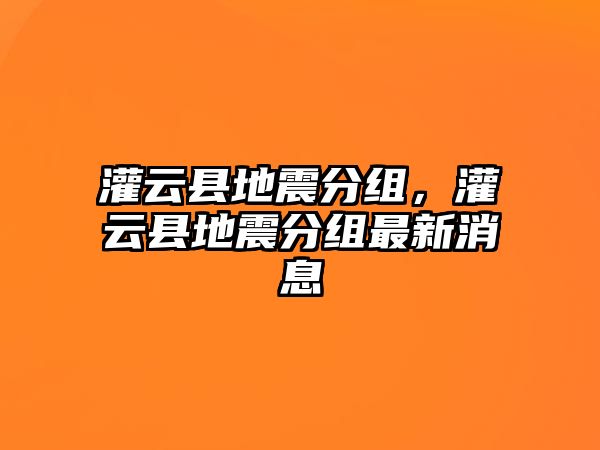 灌云县地震分组，灌云县地震分组最新消息